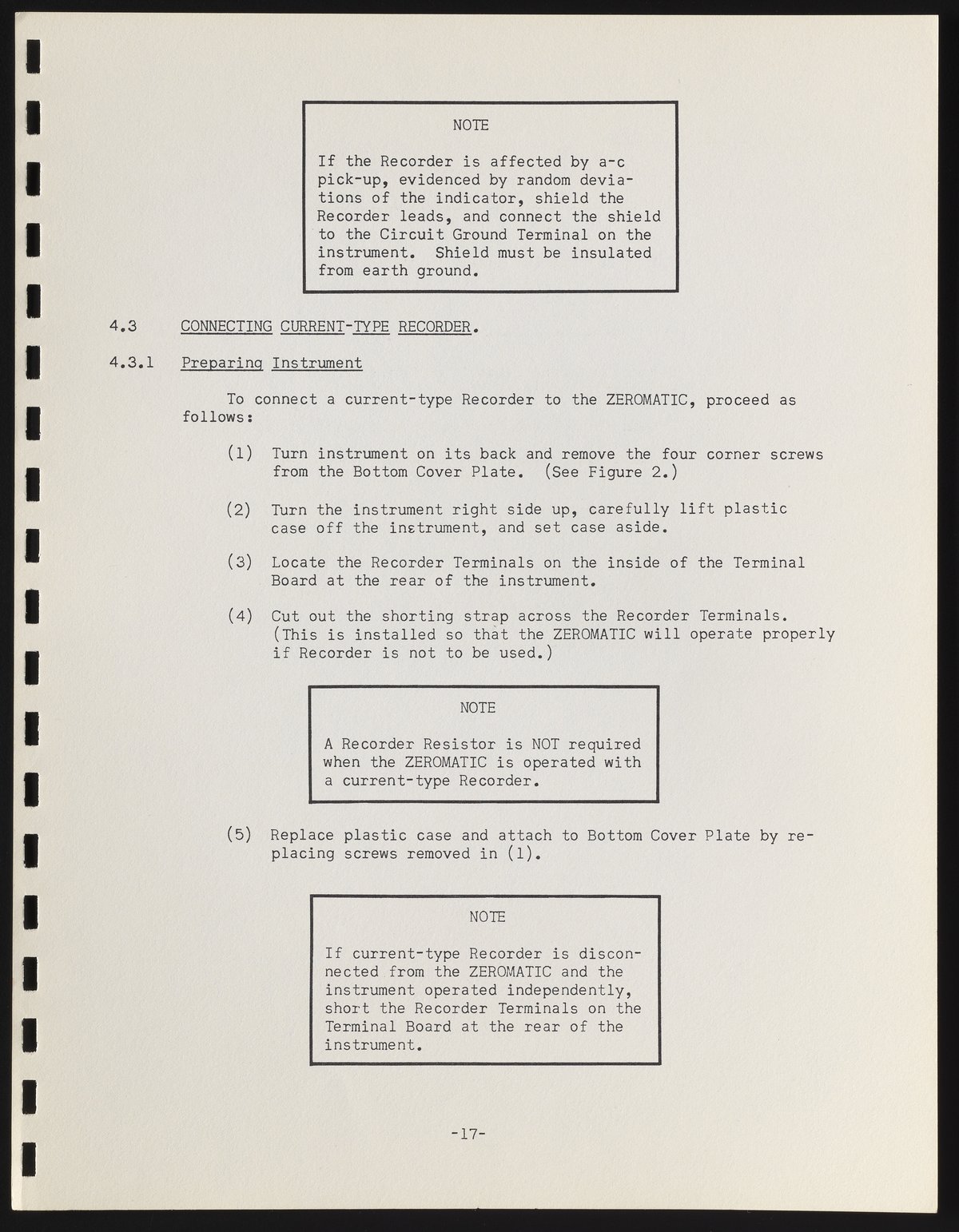 NOTE

If the Recorder is affected by a-c pick-up, evidenced by random deviations of the indicator, shield the Recorder leads, and connect the shield to the Circuit Ground Terminal on the instrument. Shield must be insulated from earth ground.

4.3 CONNECTING CURRENT-TYPE RECORDER.

4.3.1 Preparing Instrument

To connect a current-type Recorder to the ZEROMATIC, proceed as follows:

(1) Turn instrument on its back and remove the four corner screws from the Bottom Cover Plate. (See Figure 2.)

(2) Turn the instrument right side up, carefully lift plastic case off the instrument, and set case aside.

(3) Locate the Recorder Terminals on the inside of the Terminal Board at the rear of the instrument.

(4) Cut out the shorting strap across the Recorder Terminals. (This is installed so that the ZEROMATIC will operate properly if Recorder is not to be used.)

NOTE

A Recorder Resistor is NOT required when the ZEROMATIC is operated with a current-type Recorder.

(5) Replace plastic case and attach to Bottom Cover Plate by replacing screws removed in (1).

NOTE

If current-type Recorder is disconnected from the ZEROMATIC and the instrument operated independently, short the Recorder Terminals on the Terminal Board at the rear of the instrument.

-17-